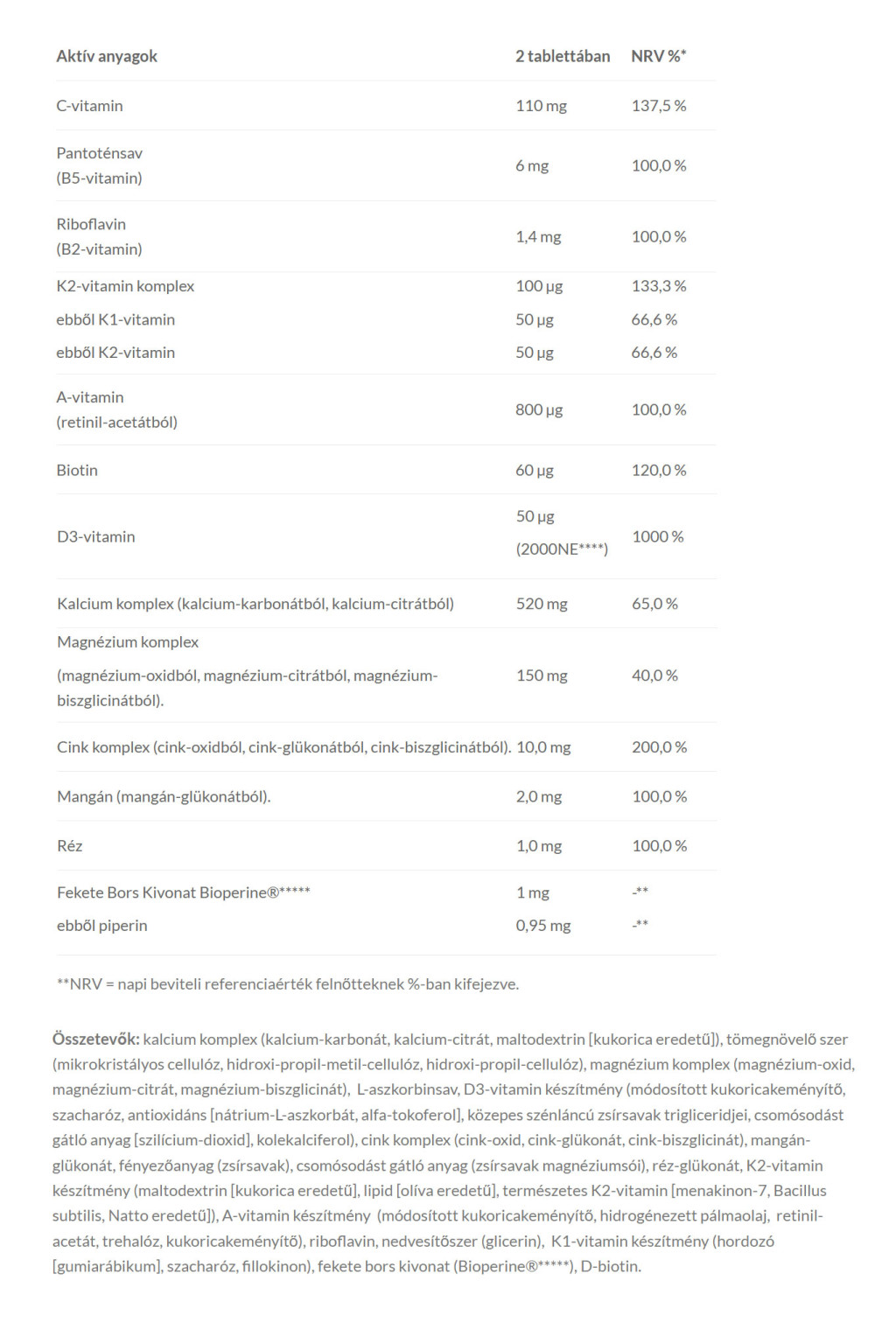 | Aktív anyagok | 2 tablettában | NRV %* |
|---|---|---|
| C-vitamin | 110 mg | 137,5 % |
| Pantoténsav (B5-vitamin) | 6 mg | 100,0 % |
| Riboflavin (B2-vitamin) | 1,4 mg | 100,0 % |
| K2-vitamin komplex | 100 µg | 133,3 % |
| ebből K1-vitamin | 50 µg | 66,6 % |
| ebből K2-vitamin | 50 µg | 66,6 % |
| A-vitamin (retinil-acetátból) | 800 µg | 100,0 % |
| Biotin | 60 µg | 120,0 % |
| D3-vitamin | 50 µg (2000NE****) | 1000 % |
| Kalcium komplex (kalcium-karbonátból, kalcium-citrátból) | 520 mg | 65,0 % |
| Magnézium komplex (magnézium-oxidból, magnézium-citrátból, magnézium-biszglicinátból). | 150 mg | 40,0 % |
| Cink komplex (cink-oxidból, cink-glükonátból, cink-biszglicinátból). | 10,0 mg | 200,0 % |
| Mangán (mangán-glükonátból). | 2,0 mg | 100,0 % |
| Réz | 1,0 mg | 100,0 % |
| Fekete Bors Kivonat Bioperine®***** | 1 mg | -** |
| ebből piperin | 0,95 mg | -** |

**NRV = napi beviteli referenciaérték felnőtteknek %-ban kifejezve.

Összetevők: kalcium komplex (kalcium-karbonát, kalcium-citrát, maltodextrin [kukorica eredetű]), tömegnövelő szer (mikrokristályos cellulóz, hidroxi-propil-metil-cellulóz, hidroxi-propil-cellulóz), magnézium komplex (magnézium-oxid, magnézium-citrát, magnézium-biszglicinát), L-aszkorbinsav, D3-vitamin készítmény (módosított kukoricakeményítő, szacharóz, antioxidáns [nátrium-L-aszkorbát, alfa-tokoferol], közepes szénláncú zsírsavak trigliceridjei, csomósodást gátló anyag [szilícium-dioxid], kolekalciferol), cink komplex (cink-oxid, cink-glükonát, cink-biszglicinát), mangán-glükonát, fényezőanyag (zsírsavak), csomósodást gátló anyag (zsírsavak magnéziumsói), réz-glükonát, K2-vitamin készítmény (maltodextrin [kukorica eredetű], lipid [olíva eredetű], természetes K2-vitamin [menakinon-7, Bacillus subtilis, Natto eredetű]), A-vitamin készítmény (módosított kukoricakeményítő, hidrogénezett pálmaolaj, retinil-acetát, trehalóz, kukoricakeményítő), riboflavin, nedvesítőszer (glicerin), K1-vitamin készítmény (hordozó [gumiarábikum], szacharóz, fillokinon), fekete bors kivonat (Bioperine®*****), D-biotin.